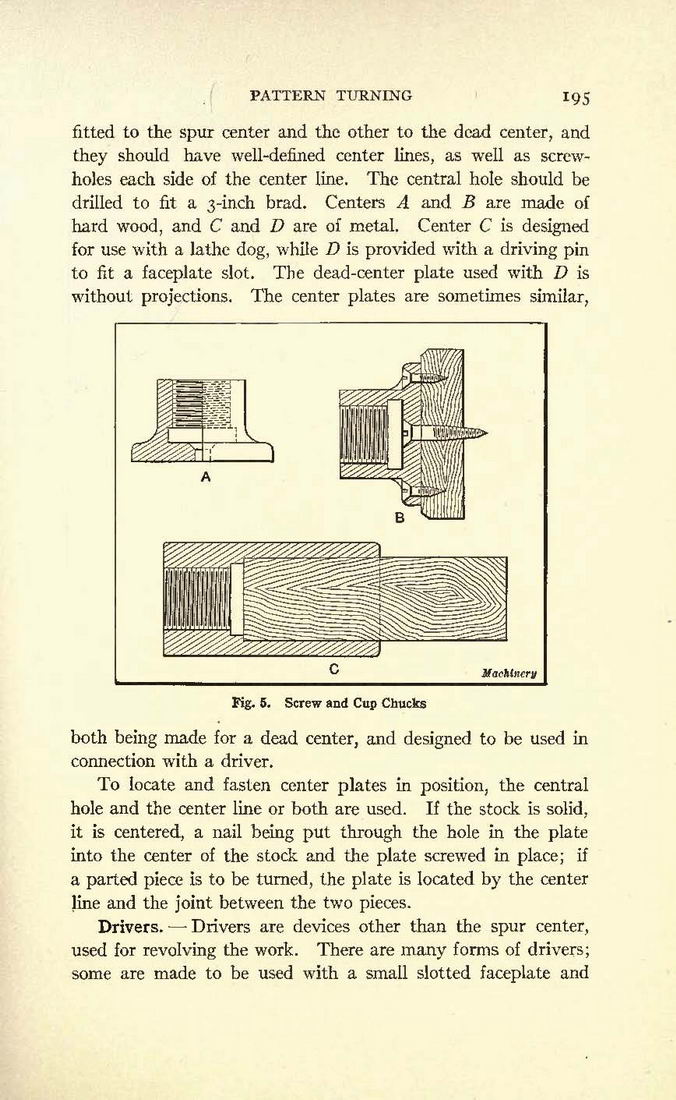 PATTERN TURNING 195

fitted to the spur center and the other to the dead center, and they should have well-defined center lines, as well as screw-holes each side of the center line. The central hole should be drilled to fit a 3-inch brad. Centers $A$ and $B$ are made of hard wood, and $C$ and $D$ are of metal. Center $C$ is designed for use with a lathe dog, while $D$ is provided with a driving pin to fit a faceplate slot. The dead-center plate used with $D$ is without projections. The center plates are sometimes similar,

A

B

C

Machinery

Fig. 5. Screw and Cup Chucks

both being made for a dead center, and designed to be used in connection with a driver.

To locate and fasten center plates in position, the central hole and the center line or both are used. If the stock is solid, it is centered, a nail being put through the hole in the plate into the center of the stock and the plate screwed in place; if a parted piece is to be turned, the plate is located by the center line and the joint between the two pieces.

Drivers. — Drivers are devices other than the spur center, used for revolving the work. There are many forms of drivers; some are made to be used with a small slotted faceplate and